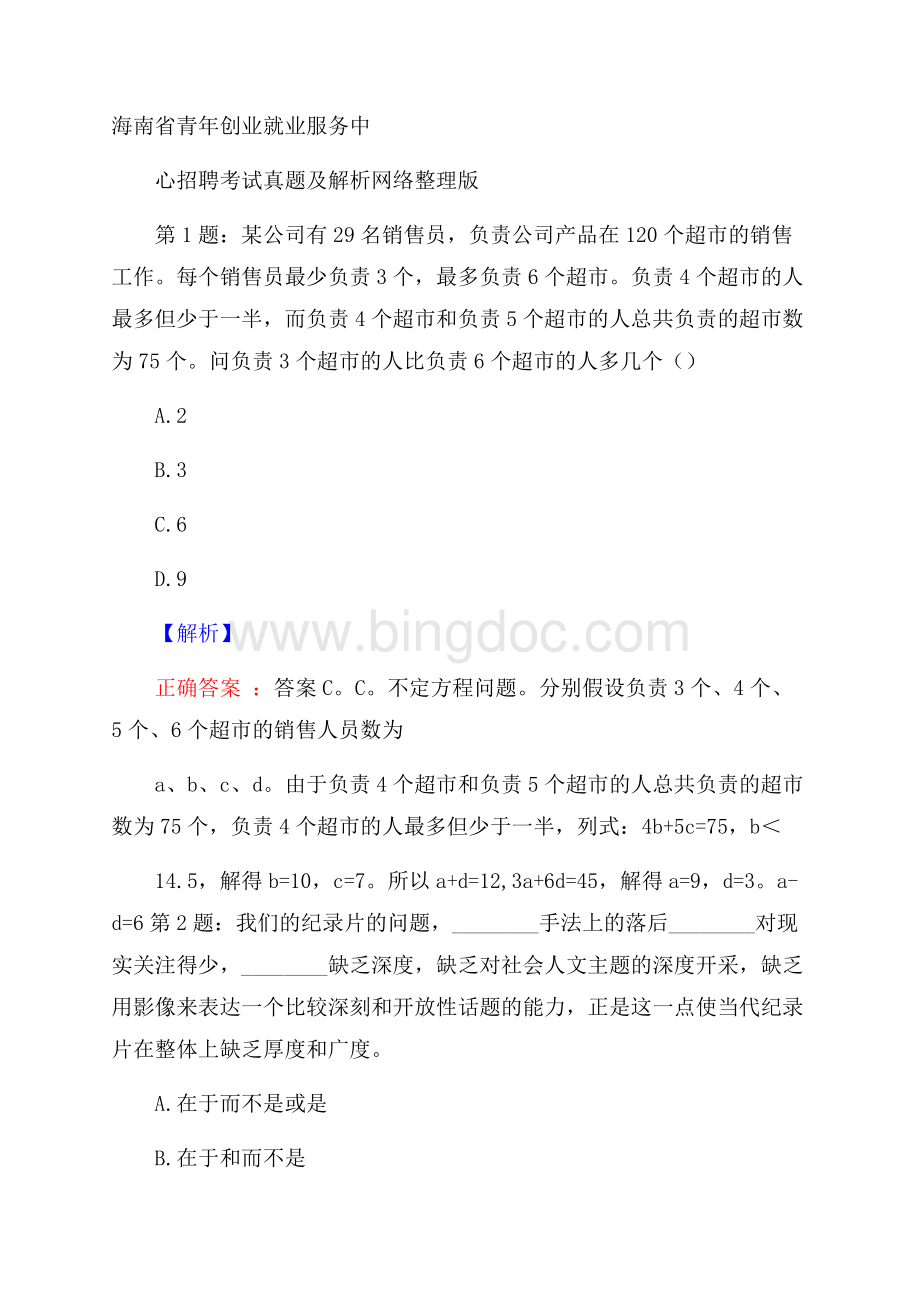 海南省青年创业就业服务中

心招聘考试真题及解析网络整理版

第1题：某公司有29名销售员，负责公司产品在120个超市的销售工作。每个销售员最少负责3个，最多负责6个超市。负责4个超市的人最多但少于一半，而负责4个超市和负责5个超市的人总共负责的超市数为75个。问负责3个超市的人比负责6个超市的人多几个（）

A.2

B.3

C.6

D.9

【解析】

www.bingdoc.com

正确答案 ：答案C。C。不定方程问题。分别假设负责3个、4个、5个、6个超市的销售人员数为

a、b、c、d。由于负责4个超市和负责5个超市的人总共负责的超市数为75个，负责4个超市的人最多但少于一半，列式：4b+5c=75，b＜

14.5，解得b=10，c=7。所以a+d=12,3a+6d=45，解得a=9，d=3。a-d=6 第2题：我们的纪录片的问题，________手法上的落后________对现实关注得少，________缺乏深度，缺乏对社会人文主题的深度开采，缺乏用影像来表达一个比较深刻和开放性话题的能力，正是这一点使当代纪录片在整体上缺乏厚度和广度。

A.在于而不是或是

B.在于和而不是